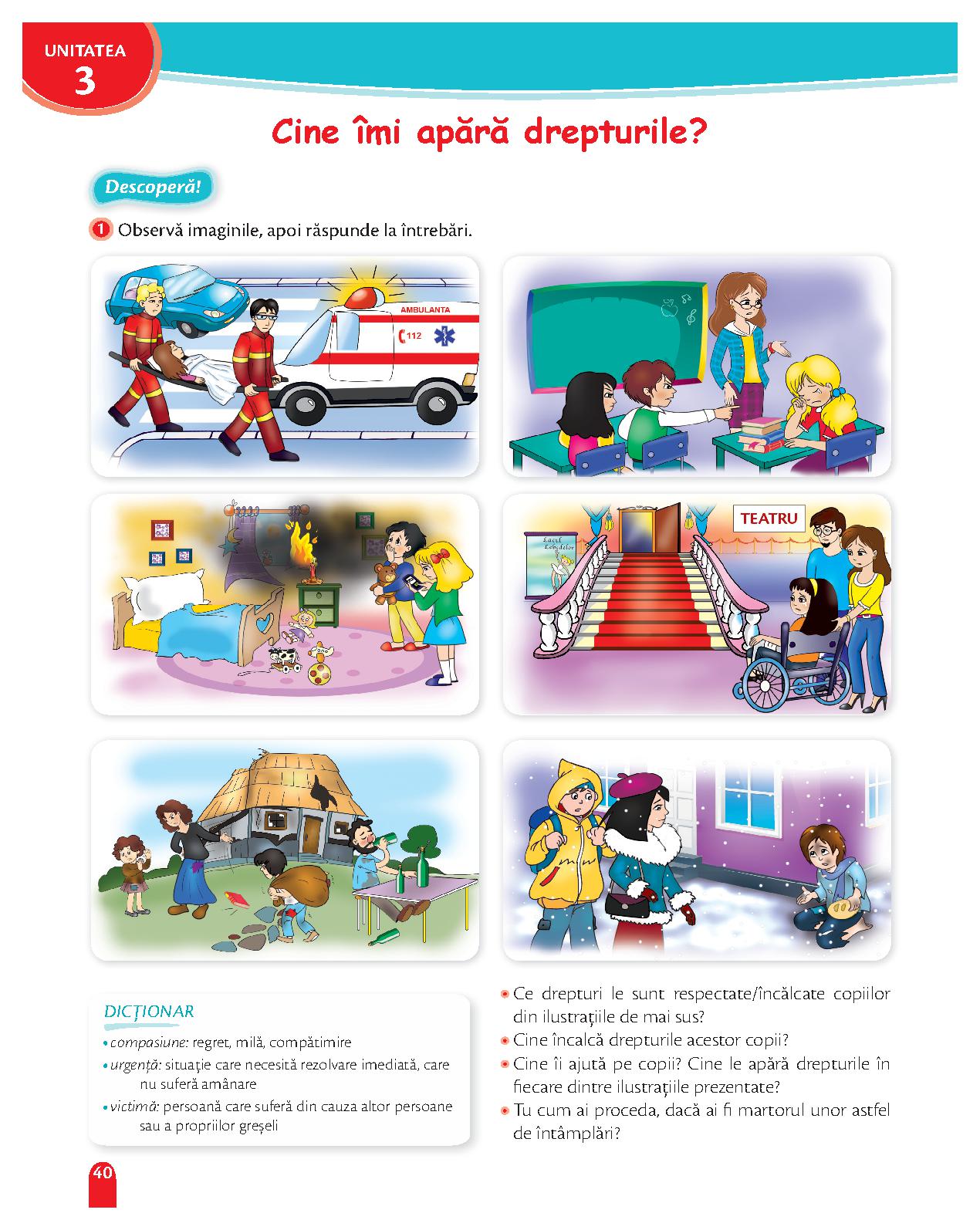 UNITATEA
3

Cine îmi apără drepturile?

Descoperă!

1 Observă imaginile, apoi răspunde la întrebări.

AMBULANTA
112

TEATRU

Lacul Lebedelor

DICȚIONAR
• compasiune: regret, milă, compătimire
• urgență: situație care necesită rezolvare imediată, care nu suferă amânare
• victimă: persoană care suferă din cauza altor persoane sau a propriilor greșeli

• Ce drepturi le sunt respectate/încălcate copiilor din ilustrațiile de mai sus?
• Cine încalcă drepturile acestor copii?
• Cine îi ajută pe copii? Cine le apără drepturile în fiecare dintre ilustrațiile prezentate?
• Tu cum ai proceda, dacă ai fi martorul unor astfel de întâmplări?

40